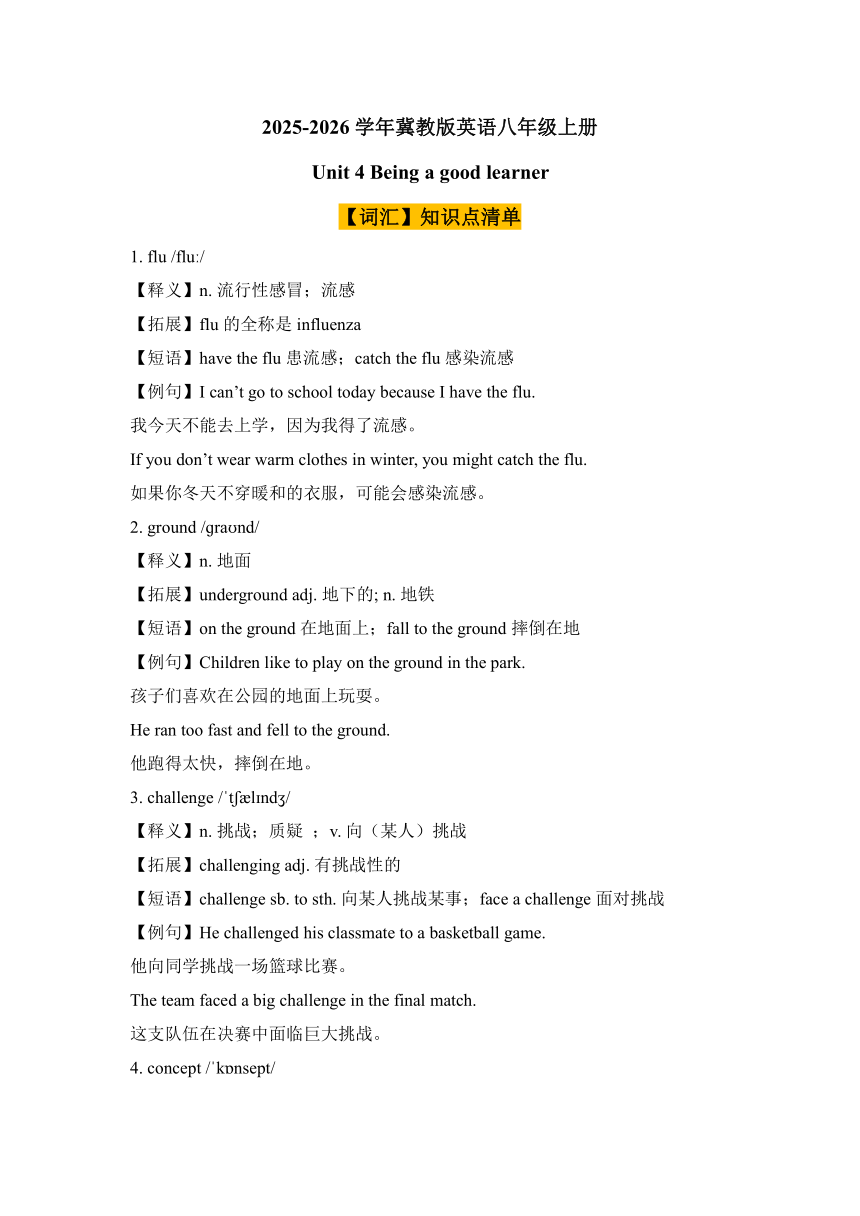 2025-2026 学年冀教版英语八年级上册

Unit 4 Being a good learner

【词汇】知识点清单

1. flu /fluː/

【释义】n. 流行性感冒；流感

【拓展】flu 的全称是 influenza

【短语】have the flu 患流感；catch the flu 感染流感

【例句】I can’t go to school today because I have the flu.

我今天不能去上学，因为我得了流感。

If you don’t wear warm clothes in winter, you might catch the flu.

如果你冬天不穿暖和的衣服，可能会感染流感。

2. ground /ɡraʊnd/

【释义】n. 地面

【拓展】underground adj. 地下的; n. 地铁

【短语】on the ground 在地面上；fall to the ground 摔倒在地

【例句】Children like to play on the ground in the park.

孩子们喜欢在公园的地面上玩耍。

He ran too fast and fell to the ground.

他跑得太快，摔倒在地。

3. challenge /ˈtʃælɪndʒ/

【释义】n. 挑战；质疑 ；v. 向（某人）挑战

【拓展】challenging adj. 有挑战性的

【短语】challenge sb. to sth. 向某人挑战某事；face a challenge 面对挑战

【例句】He challenged his classmate to a basketball game.

他向同学挑战一场篮球比赛。

The team faced a big challenge in the final match.

这支队伍在决赛中面临巨大挑战。

4. concept /ˈkɒnsept/